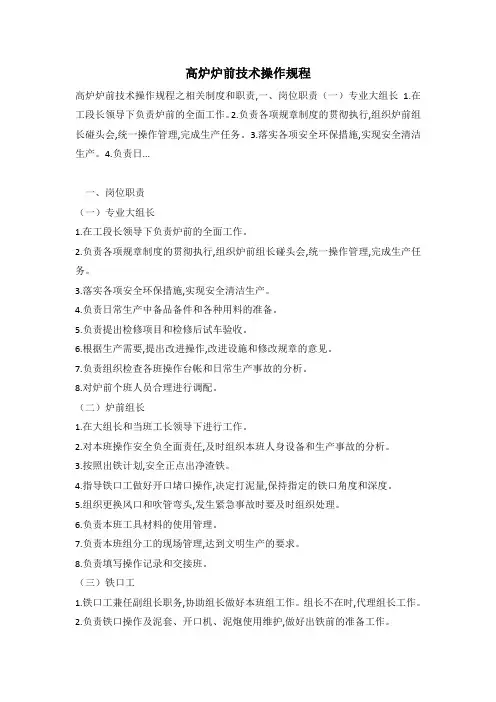 高炉炉前技术操作规程

高炉炉前技术操作规程之相关制度和职责,一、岗位职责（一）专业大组长 1.在工段长领导下负责炉前的全面工作。2.负责各项规章制度的贯彻执行,组织炉前组长碰头会,统一操作管理,完成生产任务。3.落实各项安全环保措施,实现安全清洁生产。4.负责日...

一、岗位职责

（一）专业大组长

1.在工段长领导下负责炉前的全面工作。

2.负责各项规章制度的贯彻执行,组织炉前组长碰头会,统一操作管理,完成生产任务。

3.落实各项安全环保措施,实现安全清洁生产。

4.负责日常生产中备品备件和各种用料的准备。

5.负责提出检修项目和检修后试车验收。

6.根据生产需要,提出改进操作,改进设施和修改规章的意见。

7.负责组织检查各班操作台帐和日常生产事故的分析。

8.对炉前个班人员合理进行调配。

（二）炉前组长

1.在大组长和当班工长领导下进行工作。

2.对本班操作安全负全面责任,及时组织本班人身设备和生产事故的分析。

3.按照出铁计划,安全正点出净渣铁。

4.指导铁口工做好开口堵口操作,决定打泥量,保持指定的铁口角度和深度。

5.组织更换风口和吹管弯头,发生紧急事故时要及时组织处理。

6.负责本班工具材料的使用管理。

7.负责本班组分工的现场管理,达到文明生产的要求。

8.负责填写操作记录和交接班。

（三）铁口工

1.铁口工兼任副组长职务,协助组长做好本班组工作。组长不在时,代理组长工作。

2.负责铁口操作及泥套、开口机、泥炮使用维护,做好出铁前的准备工作。